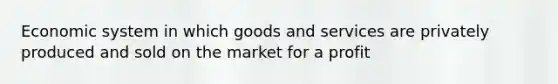 Economic system in which goods and services are privately produced and sold on the market for a profit